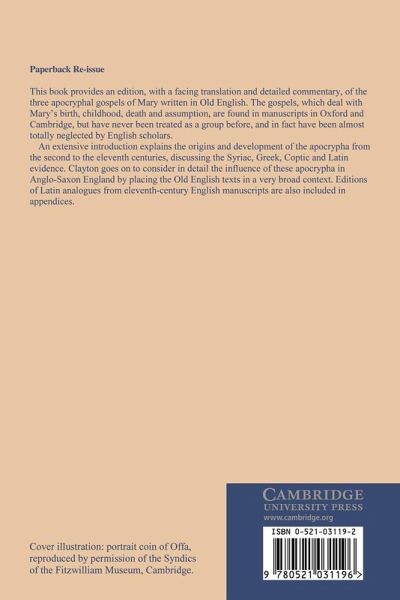 Paperback Re-issue

This book provides an edition, with a facing translation and detailed commentary, of the three apocryphal gospels of Mary written in Old English. The gospels, which deal with Mary's birth, childhood, death and assumption, are found in manuscripts in Oxford and Cambridge, but have never been treated as a group before, and in fact have been almost totally neglected by English scholars.

An extensive introduction explains the origins and development of the apocrypha from the second to the eleventh centuries, discussing the Syriac, Greek, Coptic and Latin evidence. Clayton goes on to consider in detail the influence of these apocrypha in Anglo-Saxon England by placing the Old English texts in a very broad context. Editions of Latin analogues from eleventh-century English manuscripts are also included in appendices.

Cover illustration: portrait coin of Offa, reproduced by permission of the Syndics of the Fitzwilliam Museum, Cambridge.

CAMBRIDGE
UNIVERSITY PRESS
www.cambridge.org

ISBN 0-521-03119-2

9 780521 031196 >